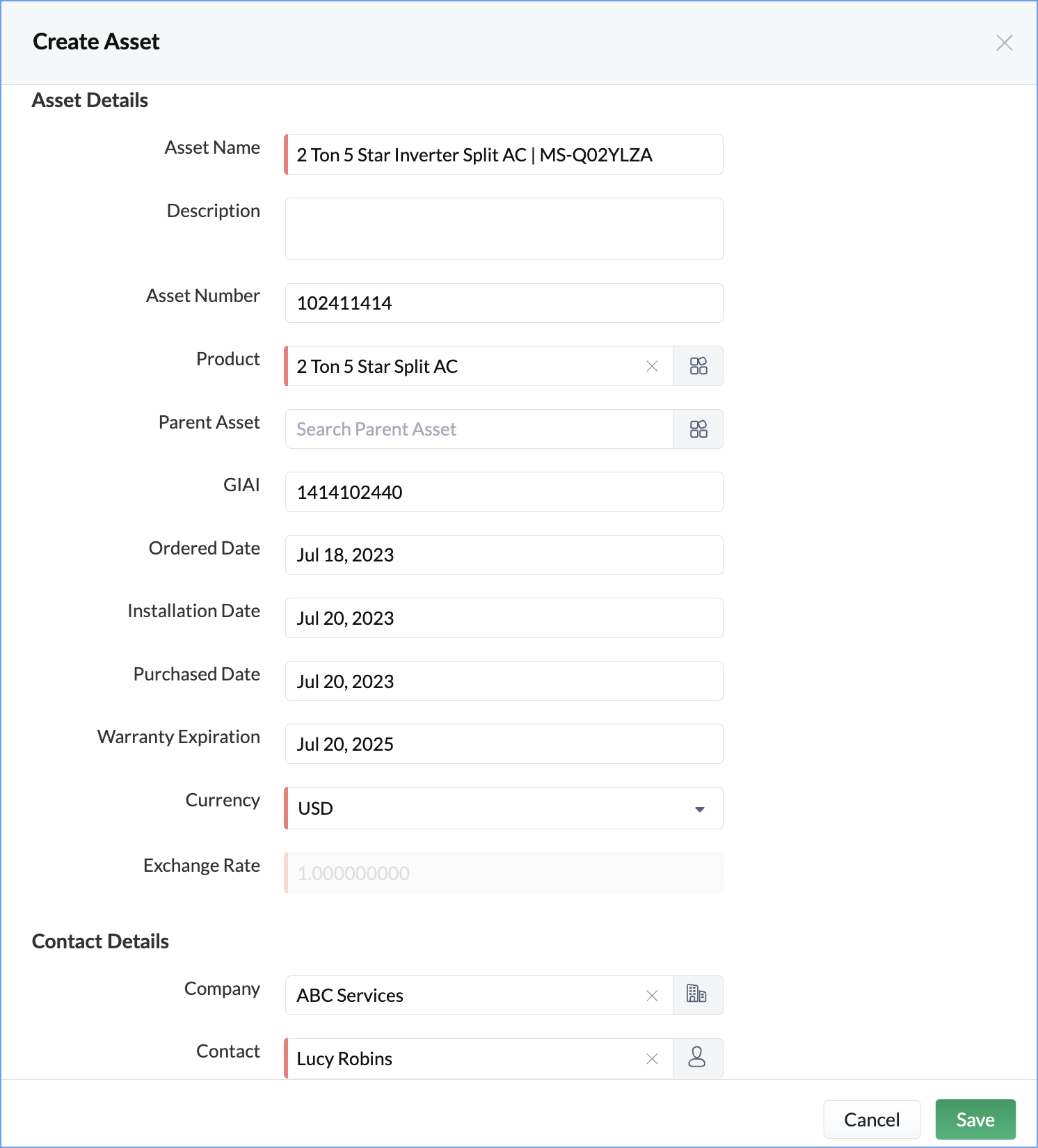 Create Asset

Asset Details

Asset Name
2 Ton 5 Star Inverter Split AC | MS-Q02YLZA

Description

Asset Number
102411414

Product
2 Ton 5 Star Split AC

Parent Asset
Search Parent Asset

GIAI
1414102440

Ordered Date
Jul 18, 2023

Installation Date
Jul 20, 2023

Purchased Date
Jul 20, 2023

Warranty Expiration
Jul 20, 2025

Currency
USD

Exchange Rate
1.000000000

Contact Details

Company
ABC Services

Contact
Lucy Robins

Cancel
Save